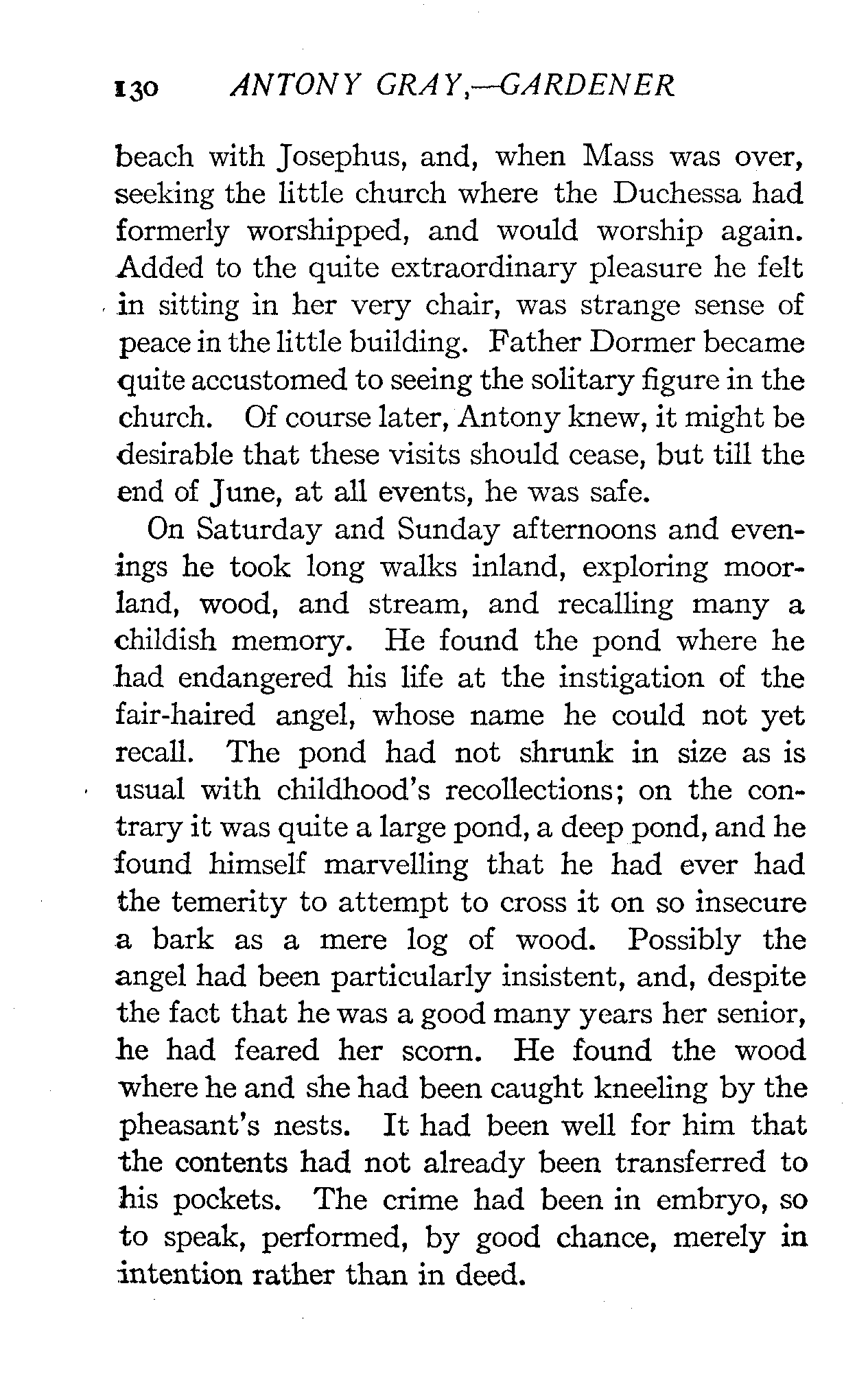 130 ANTONY GRAY,—GARDENER

beach with Josephus, and, when Mass was over, seeking the little church where the Duchessa had formerly worshipped, and would worship again. Added to the quite extraordinary pleasure he felt in sitting in her very chair, was strange sense of peace in the little building. Father Dormer became quite accustomed to seeing the solitary figure in the church. Of course later, Antony knew, it might be desirable that these visits should cease, but till the end of June, at all events, he was safe.

On Saturday and Sunday afternoons and evenings he took long walks inland, exploring moorland, wood, and stream, and recalling many a childish memory. He found the pond where he had endangered his life at the instigation of the fair-haired angel, whose name he could not yet recall. The pond had not shrunk in size as is usual with childhood's recollections; on the contrary it was quite a large pond, a deep pond, and he found himself marvelling that he had ever had the temerity to attempt to cross it on so insecure a bark as a mere log of wood. Possibly the angel had been particularly insistent, and, despite the fact that he was a good many years her senior, he had feared her scorn. He found the wood where he and she had been caught kneeling by the pheasant's nests. It had been well for him that the contents had not already been transferred to his pockets. The crime had been in embryo, so to speak, performed, by good chance, merely in intention rather than in deed.